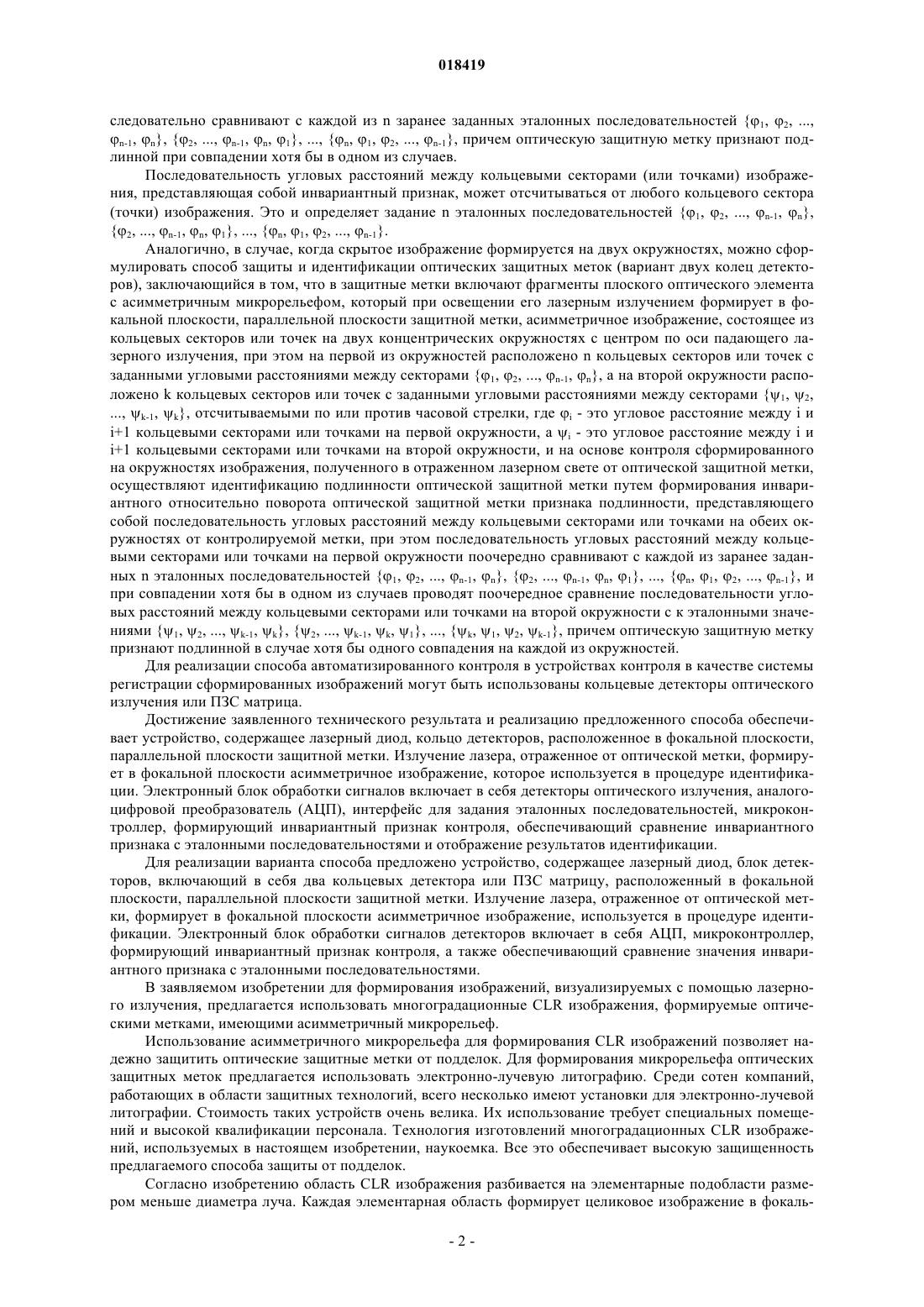 018419

следовательно сравнивают с каждой из n заранее заданных эталонных последовательностей $\{\varphi_1, \varphi_2, ..., \varphi_{n-1}, \varphi_n\}$, $\{\varphi_2, ..., \varphi_{n-1}, \varphi_n, \varphi_1\}$, ..., $\{\varphi_n, \varphi_1, \varphi_2, ..., \varphi_{n-1}\}$, причем оптическую защитную метку признают подлинной при совпадении хотя бы в одном из случаев.

Последовательность угловых расстояний между кольцевыми секторами (или точками) изображения, представляющая собой инвариантный признак, может отсчитываться от любого кольцевого сектора (точки) изображения. Это и определяет задание n эталонных последовательностей $\{\varphi_1, \varphi_2, ..., \varphi_{n-1}, \varphi_n\}$, $\{\varphi_2, ..., \varphi_{n-1}, \varphi_n, \varphi_1\}$, ..., $\{\varphi_n, \varphi_1, \varphi_2, ..., \varphi_{n-1}\}$.

Аналогично, в случае, когда скрытое изображение формируется на двух окружностях, можно сформулировать способ защиты и идентификации оптических защитных меток (вариант двух колец детекторов), заключающийся в том, что в защитные метки включают фрагменты плоского оптического элемента с асимметричным микрорельефом, который при освещении его лазерным излучением формирует в фокальной плоскости, параллельной плоскости защитной метки, асимметричное изображение, состоящее из кольцевых секторов или точек на двух концентрических окружностях с центром по оси падающего лазерного излучения, при этом на первой из окружностей расположено n кольцевых секторов или точек с заданными угловыми расстояниями между секторами $\{\varphi_1, \varphi_2, ..., \varphi_{n-1}, \varphi_n\}$, а на второй окружности расположено k кольцевых секторов или точек с заданными угловыми расстояниями между секторами $\{\psi_1, \psi_2, ..., \psi_{k-1}, \psi_k\}$, отсчитываемыми по или против часовой стрелки, где $\varphi_i$ - это угловое расстояние между i и i+1 кольцевыми секторами или точками на первой окружности, а $\psi_i$ - это угловое расстояние между i и i+1 кольцевыми секторами или точками на второй окружности, и на основе контроля сформированного на окружностях изображения, полученного в отраженном лазерном свете от оптической защитной метки, осуществляют идентификацию подлинности оптической защитной метки путем формирования инвариантного относительно поворота оптической защитной метки признака подлинности, представляющего собой последовательность угловых расстояний между кольцевыми секторами или точками на обеих окружностях от контролируемой метки, при этом последовательность угловых расстояний между кольцевыми секторами или точками на первой окружности поочередно сравнивают с каждой из заранее заданных n эталонных последовательностей $\{\varphi_1, \varphi_2, ..., \varphi_{n-1}, \varphi_n\}$, $\{\varphi_2, ..., \varphi_{n-1}, \varphi_n, \varphi_1\}$, ..., $\{\varphi_n, \varphi_1, \varphi_2, ..., \varphi_{n-1}\}$, и при совпадении хотя бы в одном из случаев проводят поочередное сравнение последовательности угловых расстояний между кольцевыми секторами или точками на второй окружности с к эталонными значениями $\{\psi_1, \psi_2, ..., \psi_{k-1}, \psi_k\}$, $\{\psi_2, ..., \psi_{k-1}, \psi_k, \psi_1\}$, ..., $\{\psi_k, \psi_1, \psi_2, \psi_{k-1}\}$, причем оптическую защитную метку признают подлинной в случае хотя бы одного совпадения на каждой из окружностей.

Для реализации способа автоматизированного контроля в устройствах контроля в качестве системы регистрации сформированных изображений могут быть использованы кольцевые детекторы оптического излучения или ПЗС матрица.

Достижение заявленного технического результата и реализацию предложенного способа обеспечивает устройство, содержащее лазерный диод, кольцо детекторов, расположенное в фокальной плоскости, параллельной плоскости защитной метки. Излучение лазера, отраженное от оптической метки, формирует в фокальной плоскости асимметричное изображение, которое используется в процедуре идентификации. Электронный блок обработки сигналов включает в себя детекторы оптического излучения, аналого-цифровой преобразователь (АЦП), интерфейс для задания эталонных последовательностей, микроконтроллер, формирующий инвариантный признак контроля, обеспечивающий сравнение инвариантного признака с эталонными последовательностями и отображение результатов идентификации.

Для реализации варианта способа предложено устройство, содержащее лазерный диод, блок детекторов, включающий в себя два кольцевых детектора или ПЗС матрицу, расположенный в фокальной плоскости, параллельной плоскости защитной метки. Излучение лазера, отраженное от оптической метки, формирует в фокальной плоскости асимметричное изображение, используется в процедуре идентификации. Электронный блок обработки сигналов детекторов включает в себя АЦП, микроконтроллер, формирующий инвариантный признак контроля, а также обеспечивающий сравнение значения инвариантного признака с эталонными последовательностями.

В заявляемом изобретении для формирования изображений, визуализируемых с помощью лазерного излучения, предлагается использовать многоградационные CLR изображения, формируемые оптическими метками, имеющими асимметричный микрорельеф.

Использование асимметричного микрорельефа для формирования CLR изображений позволяет надежно защитить оптические защитные метки от подделок. Для формирования микрорельефа оптических защитных меток предлагается использовать электронно-лучевую литографию. Среди сотен компаний, работающих в области защитных технологий, всего несколько имеют установки для электронно-лучевой литографии. Стоимость таких устройств очень велика. Их использование требует специальных помещений и высокой квалификации персонала. Технология изготовлений многоградационных CLR изображений, используемых в настоящем изобретении, наукоемка. Все это обеспечивает высокую защищенность предлагаемого способа защиты от подделок.

Согласно изобретению область CLR изображения разбивается на элементарные подобласти размером меньше диаметра луча. Каждая элементарная область формирует целиковое изображение в фокаль-

- 2 -